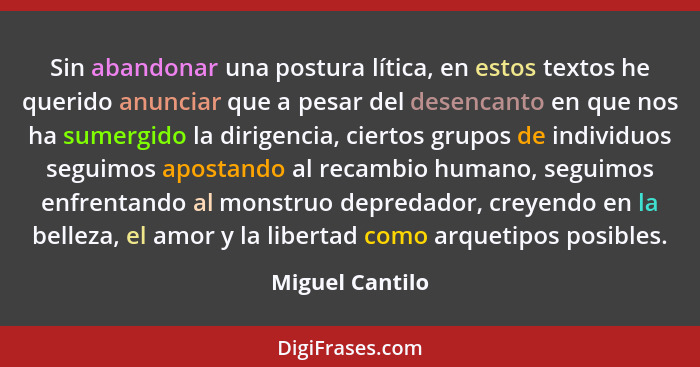 Sin abandonar una postura lítica, en estos textos he querido anunciar que a pesar del desencanto en que nos ha sumergido la dirigencia, ciertos grupos de individuos seguimos apostando al recambio humano, seguimos enfrentando al monstruo depredador, creyendo en la belleza, el amor y la libertad como arquetipos posibles.

Miguel Cantilo

DigiFrases.com